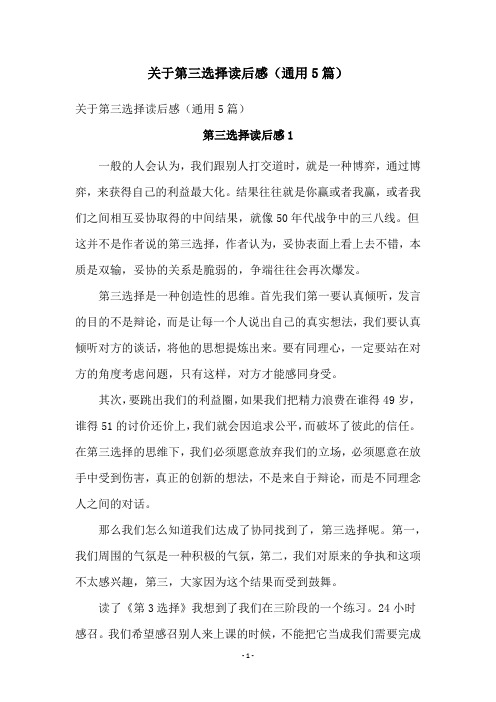 关于第三选择读后感（通用5篇）

关于第三选择读后感（通用5篇）

第三选择读后感1

一般的人会认为，我们跟别人打交道时，就是一种博弈，通过博弈，来获得自己的利益最大化。结果往往就是你赢或者我赢，或者我们之间相互妥协取得的中间结果，就像50年代战争中的三八线。但这并不是作者说的第三选择，作者认为，妥协表面上看上去不错，本质是双输，妥协的关系是脆弱的，争端往往会再次爆发。

第三选择是一种创造性的思维。首先我们第一要认真倾听，发言的目的不是辩论，而是让每一个人说出自己的真实想法，我们要认真倾听对方的谈话，将他的思想提炼出来。要有同理心，一定要站在对方的角度考虑问题，只有这样，对方才能感同身受。

其次，要跳出我们的利益圈，如果我们把精力浪费在谁得49岁，谁得51的讨价还价上，我们就会因追求公平，而破坏了彼此的信任。在第三选择的思维下，我们必须愿意放弃我们的立场，必须愿意在放手中受到伤害，真正的创新的想法，不是来自于辩论，而是不同理念人之间的对话。

那么我们怎么知道我们达成了协同找到了，第三选择呢。第一，我们周围的气氛是一种积极的气氛，第二，我们对原来的争执和这项不太感兴趣，第三，大家因为这个结果而受到鼓舞。

读了《第3选择》我想到了我们在三阶段的一个练习。24小时感召。我们希望感召别人来上课的时候，不能把它当成我们需要完成

- 1 -